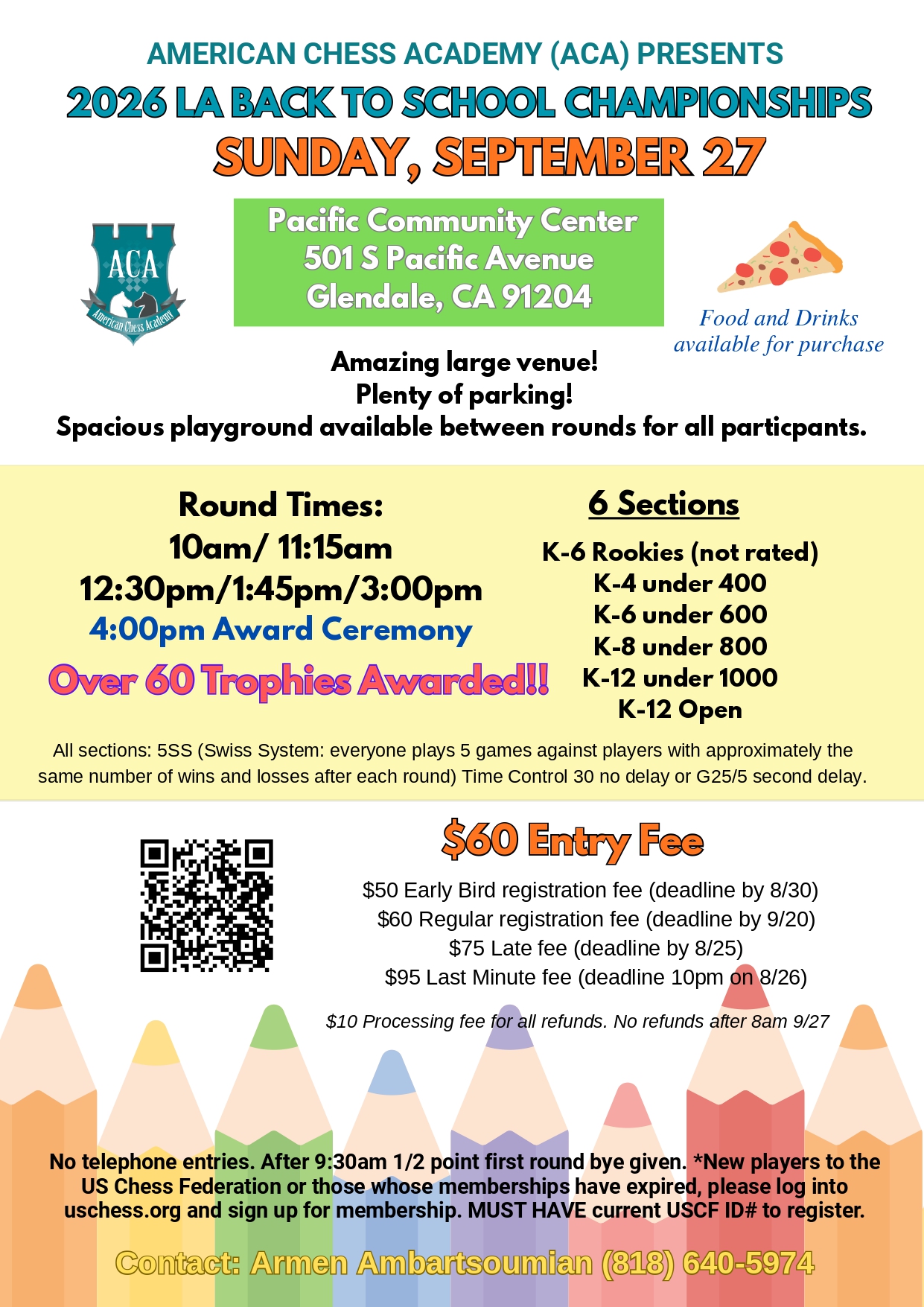 AMERICAN CHESS ACADEMY (ACA) PRESENTS
2026 LA BACK TO SCHOOL CHAMPIONSHIPS
SUNDAY, SEPTEMBER 27

ACA
American Chess Academy

Pacific Community Center
501 S Pacific Avenue
Glendale, CA 91204

Food and Drinks
available for purchase

Amazing large venue!
Plenty of parking!
Spacious playground available between rounds for all particpants.

Round Times:
10am/ 11:15am
12:30pm/1:45pm/3:00pm
4:00pm Award Ceremony
Over 60 Trophies Awarded!!

6 Sections
K-6 Rookies (not rated)
K-4 under 400
K-6 under 600
K-8 under 800
K-12 under 1000
K-12 Open

All sections: 5SS (Swiss System: everyone plays 5 games against players with approximately the same number of wins and losses after each round) Time Control 30 no delay or G25/5 second delay.

$60 Entry Fee
$50 Early Bird registration fee (deadline by 8/30)
$60 Regular registration fee (deadline by 9/20)
$75 Late fee (deadline by 8/25)
$95 Last Minute fee (deadline 10pm on 8/26)

$10 Processing fee for all refunds. No refunds after 8am 9/27

No telephone entries. After 9:30am 1/2 point first round bye given. *New players to the US Chess Federation or those whose memberships have expired, please log into uschess.org and sign up for membership. MUST HAVE current USCF ID# to register.

Contact: Armen Ambartsoumian (818) 640-5974